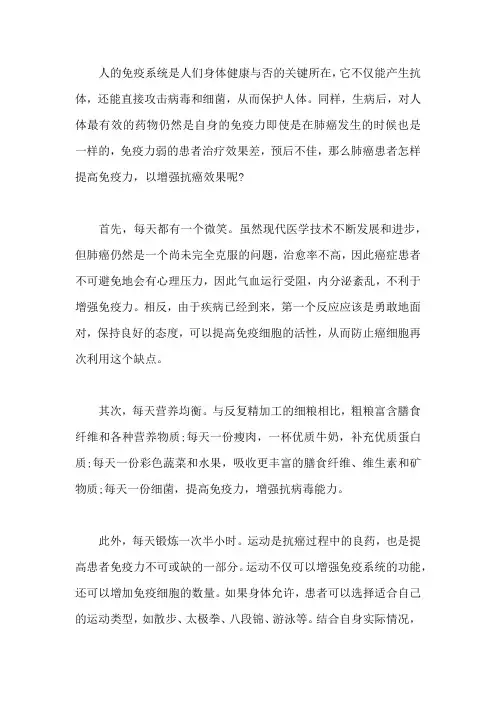 人的免疫系统是人们身体健康与否的关键所在，它不仅能产生抗体，还能直接攻击病毒和细菌，从而保护人体。同样，生病后，对人体最有效的药物仍然是自身的免疫力即使是在肺癌发生的时候也是一样的，免疫力弱的患者治疗效果差，预后不佳，那么肺癌患者怎样提高免疫力，以增强抗癌效果呢?

首先，每天都有一个微笑。虽然现代医学技术不断发展和进步，但肺癌仍然是一个尚未完全克服的问题，治愈率不高，因此癌症患者不可避免地会有心理压力，因此气血运行受阻，内分泌紊乱，不利于增强免疫力。相反，由于疾病已经到来，第一个反应应该是勇敢地面对，保持良好的态度，可以提高免疫细胞的活性，从而防止癌细胞再次利用这个缺点。

其次，每天营养均衡。与反复精加工的细粮相比，粗粮富含膳食纤维和各种营养物质;每天一份瘦肉，一杯优质牛奶，补充优质蛋白质;每天一份彩色蔬菜和水果，吸收更丰富的膳食纤维、维生素和矿物质;每天一份细菌，提高免疫力，增强抗病毒能力。

此外，每天锻炼一次半小时。运动是抗癌过程中的良药，也是提高患者免疫力不可或缺的一部分。运动不仅可以增强免疫系统的功能，还可以增加免疫细胞的数量。如果身体允许，患者可以选择适合自己的运动类型，如散步、太极拳、八段锦、游泳等。结合自身实际情况，